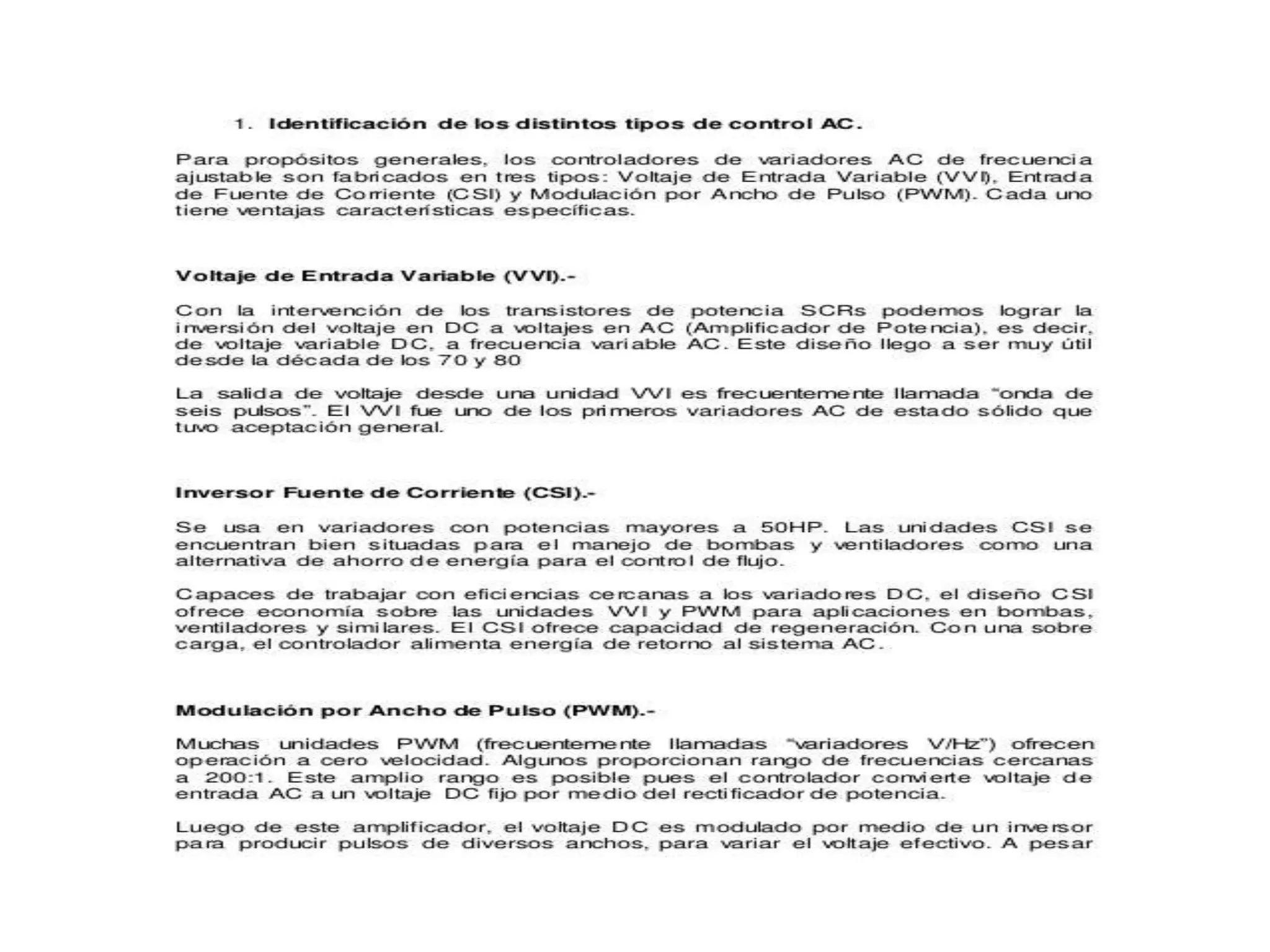 1. Identificación de los distintos tipos de control AC.

Para propósitos generales, los controladores de variadores AC de frecuencia ajustable son fabricados en tres tipos: Voltaje de Entrada Variable (VVI), Entrada de Fuente de Corriente (CSI) y Modulación por Ancho de Pulso (PWM). Cada uno tiene ventajas características específicas.

Voltaje de Entrada Variable (VVI).-

Con la intervención de los transistores de potencia SCRs podemos lograr la inversión del voltaje en DC a voltajes en AC (Amplificador de Potencia), es decir, de voltaje variable DC, a frecuencia variable AC. Este diseño llego a ser muy útil desde la década de los 70 y 80

La salida de voltaje desde una unidad VVI es frecuentemente llamada "onda de seis pulsos". El VVI fue uno de los primeros variadores AC de estado sólido que tuvo aceptación general.

Inversor Fuente de Corriente (CSI).-

Se usa en variadores con potencias mayores a 50HP. Las unidades CSI se encuentran bien situadas para el manejo de bombas y ventiladores como una alternativa de ahorro de energía para el control de flujo.

Capaces de trabajar con eficiencias cercanas a los variadores DC, el diseño CSI ofrece economía sobre las unidades VVI y PWM para aplicaciones en bombas, ventiladores y similares. El CSI ofrece capacidad de regeneración. Con una sobre carga, el controlador alimenta energía de retorno al sistema AC.

Modulación por Ancho de Pulso (PWM).-

Muchas unidades PWM (frecuentemente llamadas "variadores V/Hz") ofrecen operación a cero velocidad. Algunos proporcionan rango de frecuencias cercanas a 200:1. Este amplio rango es posible pues el controlador convierte voltaje de entrada AC a un voltaje DC fijo por medio del rectificador de potencia.

Luego de este amplificador, el voltaje DC es modulado por medio de un inversor para producir pulsos de diversos anchos, para variar el voltaje efectivo. A pesar